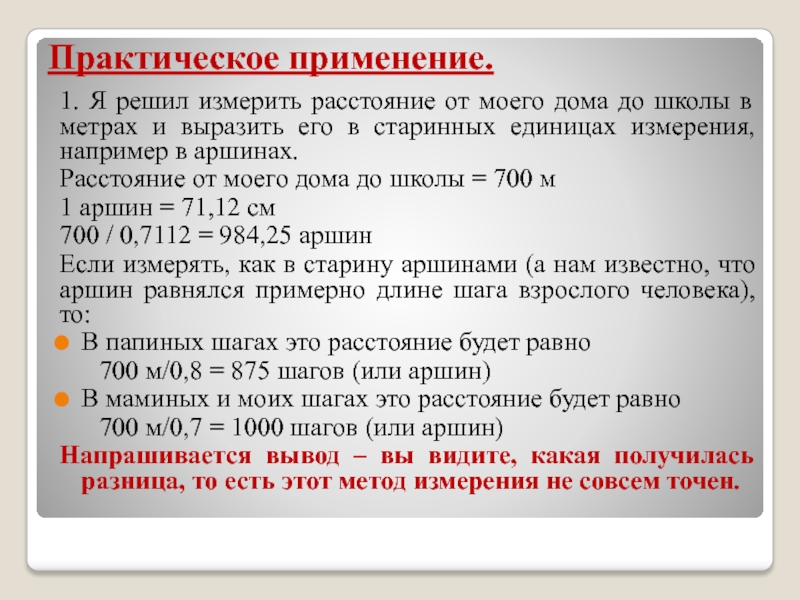 Практическое применение.

1. Я решил измерить расстояние от моего дома до школы в метрах и выразить его в старинных единицах измерения, например в аршинах.

Расстояние от моего дома до школы = 700 м

1 аршин = 71,12 см

700 / 0,7112 = 984,25 аршин

Если измерять, как в старину аршинами (а нам известно, что аршин равнялся примерно длине шага взрослого человека), то:

В папиных шагах это расстояние будет равно

700 м/0,8 = 875 шагов (или аршин)

В маминых и моих шагах это расстояние будет равно

700 м/0,7 = 1000 шагов (или аршин)

Напрашивается вывод – вы видите, какая получилась разница, то есть этот метод измерения не совсем точен.